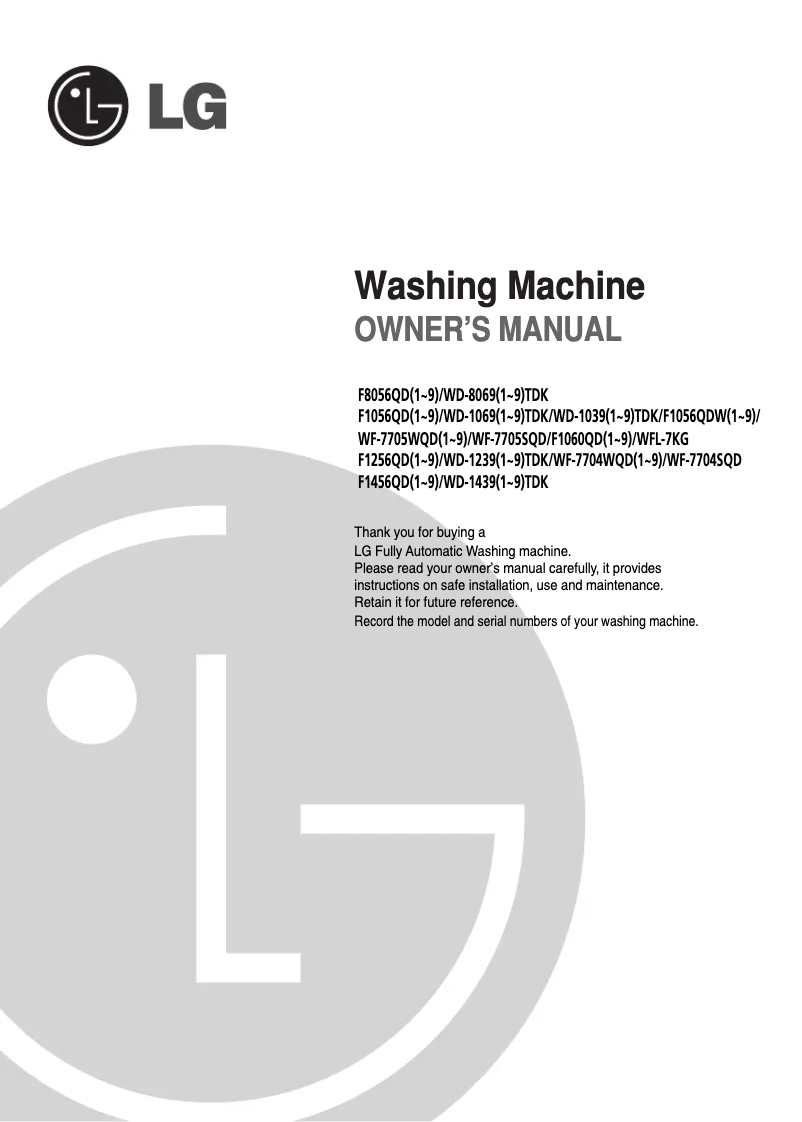 LG

Washing Machine
OWNER'S MANUAL

F8056QD(1~9)/WD-8069(1~9)TDK
F1056QD(1~9)/WD-1069(1~9)TDK/WD-1039(1~9)TDK/F1056QDW(1~9)/
WF-7705WQD(1~9)/WF-7705SQD/F1060QD(1~9)/WFL-7KG
F1256QD(1~9)/WD-1239(1~9)TDK/WF-7704WQD(1~9)/WF-7704SQD
F1456QD(1~9)/WD-1439(1~9)TDK

Thank you for buying a
LG Fully Automatic Washing machine.
Please read your owner's manual carefully, it provides instructions on safe installation, use and maintenance.
Retain it for future reference.
Record the model and serial numbers of your washing machine.